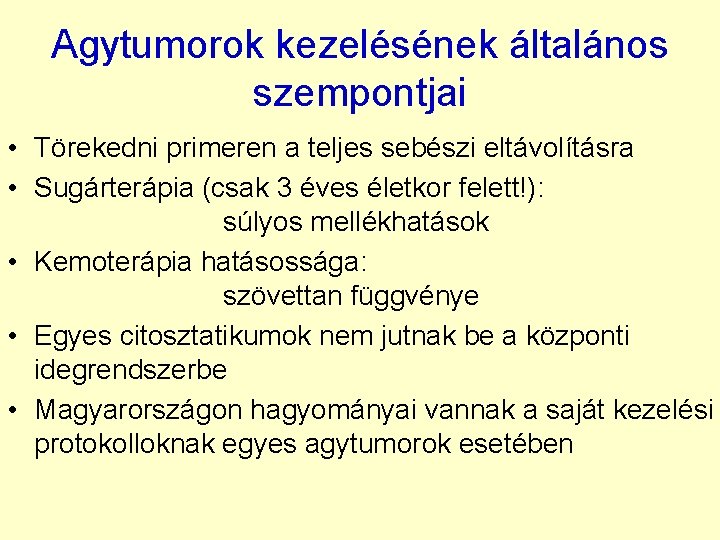 Agytumorok kezelésének általános szempontjai

• Törekedni primeren a teljes sebészi eltávolításra
• Sugárterápia (csak 3 éves életkor felett!):
súlyos mellékhatások
• Kemoterápia hatásossága:
szövettan függvénye
• Egyes citosztatikumok nem jutnak be a központi idegrendszerbe
• Magyarországon hagyományai vannak a saját kezelési protokolloknak egyes agytumorok esetében